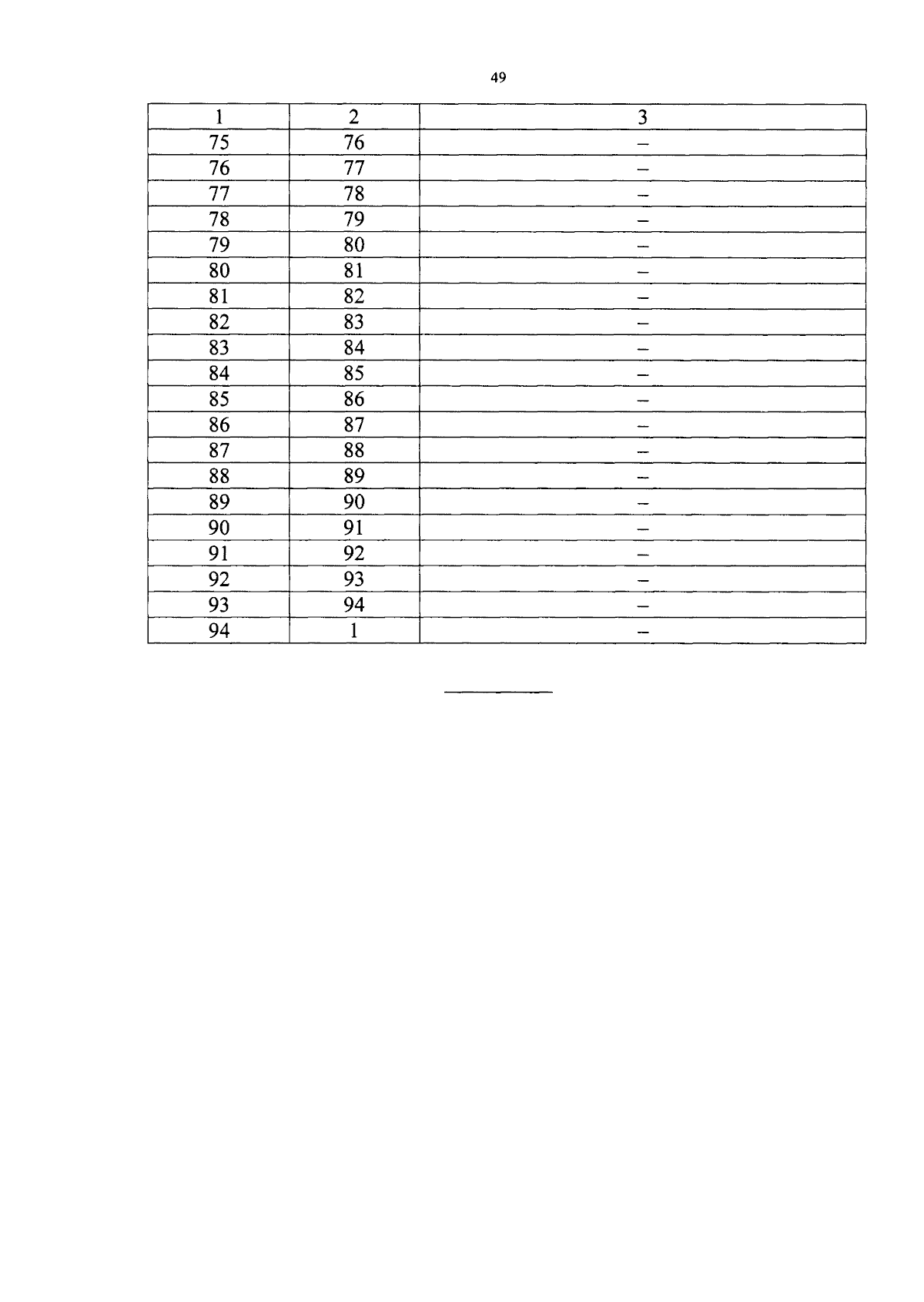 49

| 1 | 2 | 3 |
|---|---|---|
| 75 | 76 | – |
| 76 | 77 | – |
| 77 | 78 | – |
| 78 | 79 | – |
| 79 | 80 | – |
| 80 | 81 | – |
| 81 | 82 | – |
| 82 | 83 | – |
| 83 | 84 | – |
| 84 | 85 | – |
| 85 | 86 | – |
| 86 | 87 | – |
| 87 | 88 | – |
| 88 | 89 | – |
| 89 | 90 | – |
| 90 | 91 | – |
| 91 | 92 | – |
| 92 | 93 | – |
| 93 | 94 | – |
| 94 | 1 | – |